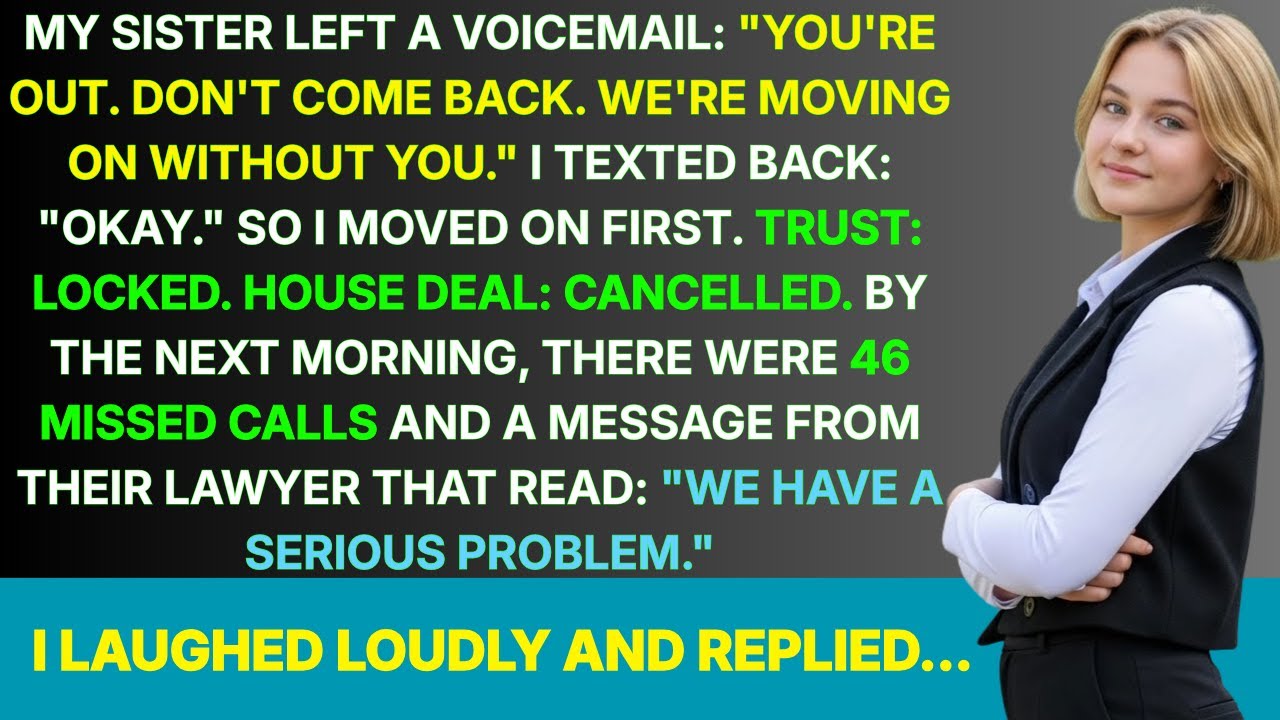 MY SISTER LEFT A VOICEMAIL: "YOU'RE OUT. DON'T COME BACK. WE'RE MOVING ON WITHOUT YOU." I TEXTED BACK: "OKAY." SO I MOVED ON FIRST. TRUST: LOCKED. HOUSE DEAL: CANCELLED. BY THE NEXT MORNING, THERE WERE 46 MISSED CALLS AND A MESSAGE FROM THEIR LAWYER THAT READ: "WE HAVE A SERIOUS PROBLEM."

I LAUGHED LOUDLY AND REPLIED...